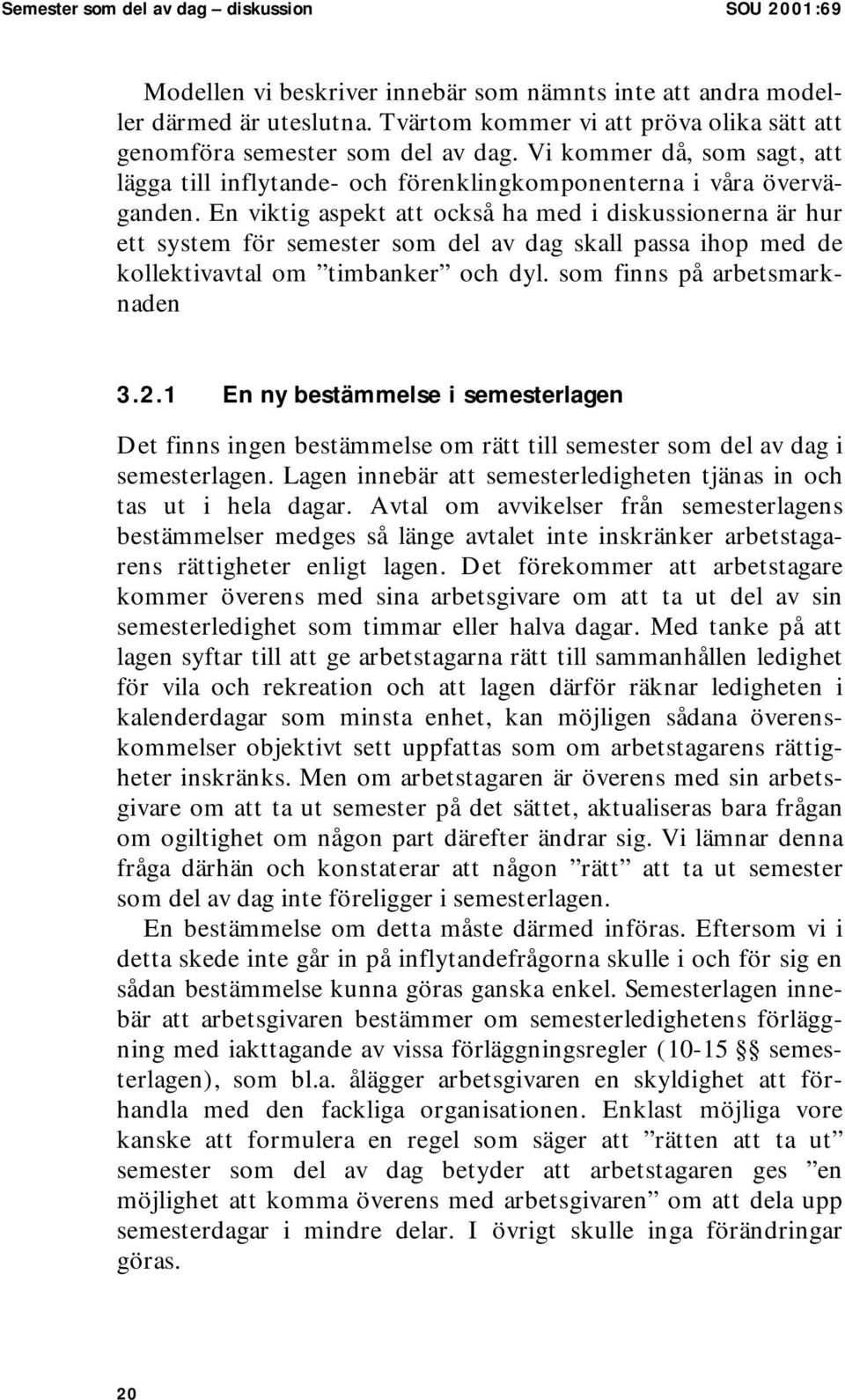 Semester som del av dag – diskussion SOU 2001:69

Modellen vi beskriver innebär som nämnts inte att andra modeller därmed är uteslutna. Tvärtom kommer vi att pröva olika sätt att genomföra semester som del av dag. Vi kommer då, som sagt, att lägga till inflytande- och förenklingkomponenterna i våra överväganden. En viktig aspekt att också ha med i diskussionerna är hur ett system för semester som del av dag skall passa ihop med de kollektivavtal om ”timbanker” och dyl. som finns på arbetsmarknaden

3.2.1 En ny bestämmelse i semesterlagen

Det finns ingen bestämmelse om rätt till semester som del av dag i semesterlagen. Lagen innebär att semesterledigheten tjänas in och tas ut i hela dagar. Avtal om avvikelser från semesterlagens bestämmelser medges så länge avtalet inte inskränker arbetstagarens rättigheter enligt lagen. Det förekommer att arbetstagare kommer överens med sina arbetsgivare om att ta ut del av sin semesterledighet som timmar eller halva dagar. Med tanke på att lagen syftar till att ge arbetstagarna rätt till sammanhållen ledighet för vila och rekreation och att lagen därför räknar ledigheten i kalenderdagar som minsta enhet, kan möjligen sådana överenskommelser objektivt sett uppfattas som om arbetstagarens rättigheter inskränks. Men om arbetstagaren är överens med sin arbetsgivare om att ta ut semester på det sättet, aktualiseras bara frågan om ogiltighet om någon part därefter ändrar sig. Vi lämnar denna fråga därhän och konstaterar att någon ”rätt” att ta ut semester som del av dag inte föreligger i semesterlagen.

En bestämmelse om detta måste därmed införas. Eftersom vi i detta skede inte går in på inflytandefrågorna skulle i och för sig en sådan bestämmelse kunna göras ganska enkel. Semesterlagen innebär att arbetsgivaren bestämmer om semesterledighetens förläggning med iakttagande av vissa förläggningsregler (10-15 §§ semesterlagen), som bl.a. ålägger arbetsgivaren en skyldighet att förhandla med den fackliga organisationen. Enklast möjliga vore kanske att formulera en regel som säger att ”rätten att ta ut” semester som del av dag betyder att arbetstagaren ges ”en möjlighet att komma överens med arbetsgivaren” om att dela upp semesterdagar i mindre delar. I övrigt skulle inga förändringar göras.

20